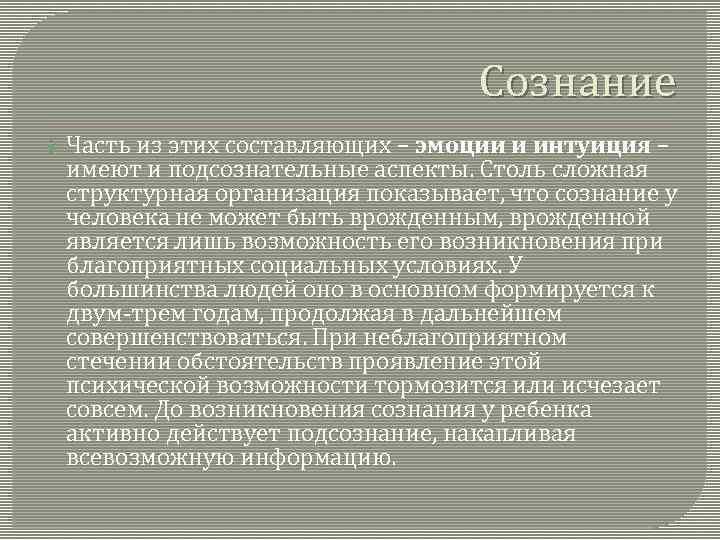 Сознание

Часть из этих составляющих – эмоции и интуиция – имеют и подсознательные аспекты. Столь сложная структурная организация показывает, что сознание у человека не может быть врожденным, врожденной является лишь возможность его возникновения при благоприятных социальных условиях. У большинства людей оно в основном формируется к двум-трем годам, продолжая в дальнейшем совершенствоваться. При неблагоприятном стечении обстоятельств проявление этой психической возможности тормозится или исчезает совсем. До возникновения сознания у ребенка активно действует подсознание, накапливая всевозможную информацию.